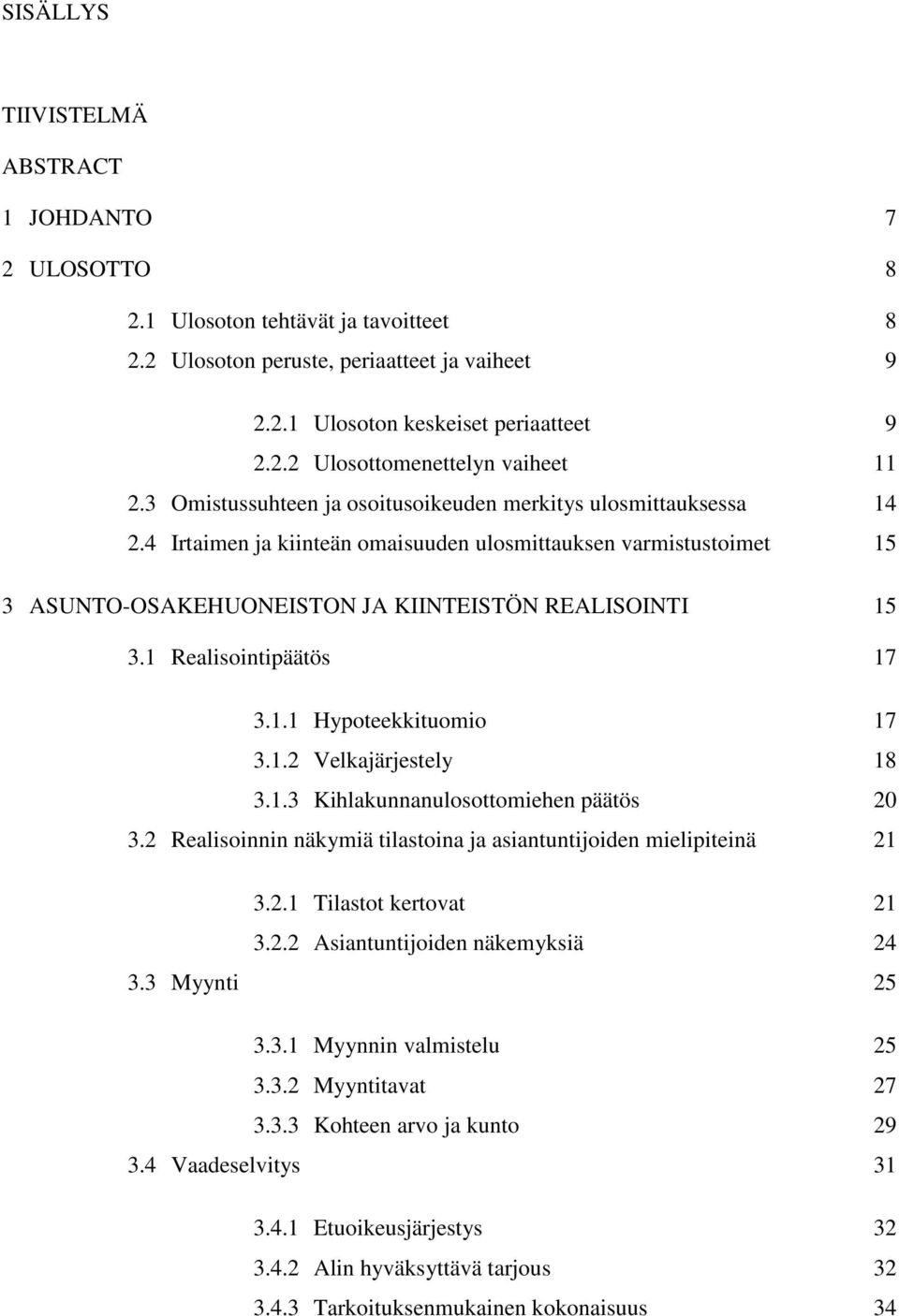 SISÄLLYS

TIIVISTELMÄ

ABSTRACT

1 JOHDANTO 7

2 ULOSOTTO 8

2.1 Ulosoton tehtävät ja tavoitteet 8

2.2 Ulosoton peruste, periaatteet ja vaiheet 9

2.2.1 Ulosoton keskeiset periaatteet 9

2.2.2 Ulosottomenettelyn vaiheet 11

2.3 Omistussuhteen ja osoitusoikeuden merkitys ulosmittauksessa 14

2.4 Irtaimen ja kiinteän omaisuuden ulosmittauksen varmistustoimet 15

3 ASUNTO-OSAKEHUONEISTON JA KIINTEISTÖN REALISOINTI 15

3.1 Realisointipäätös 17

3.1.1 Hypoteekkituomio 17

3.1.2 Velkajärjestely 18

3.1.3 Kihlakunnanulosottomiehen päätös 20

3.2 Realisoinnin näkymiä tilastoina ja asiantuntijoiden mielipiteinä 21

3.2.1 Tilastot kertovat 21

3.2.2 Asiantuntijoiden näkemyksiä 24

3.3 Myynti 25

3.3.1 Myynnin valmistelu 25

3.3.2 Myyntitavat 27

3.3.3 Kohteen arvo ja kunto 29

3.4 Vaadeselvitys 31

3.4.1 Etuoikeusjärjestys 32

3.4.2 Alin hyväksyttävä tarjous 32

3.4.3 Tarkoituksenmukainen kokonaisuus 34